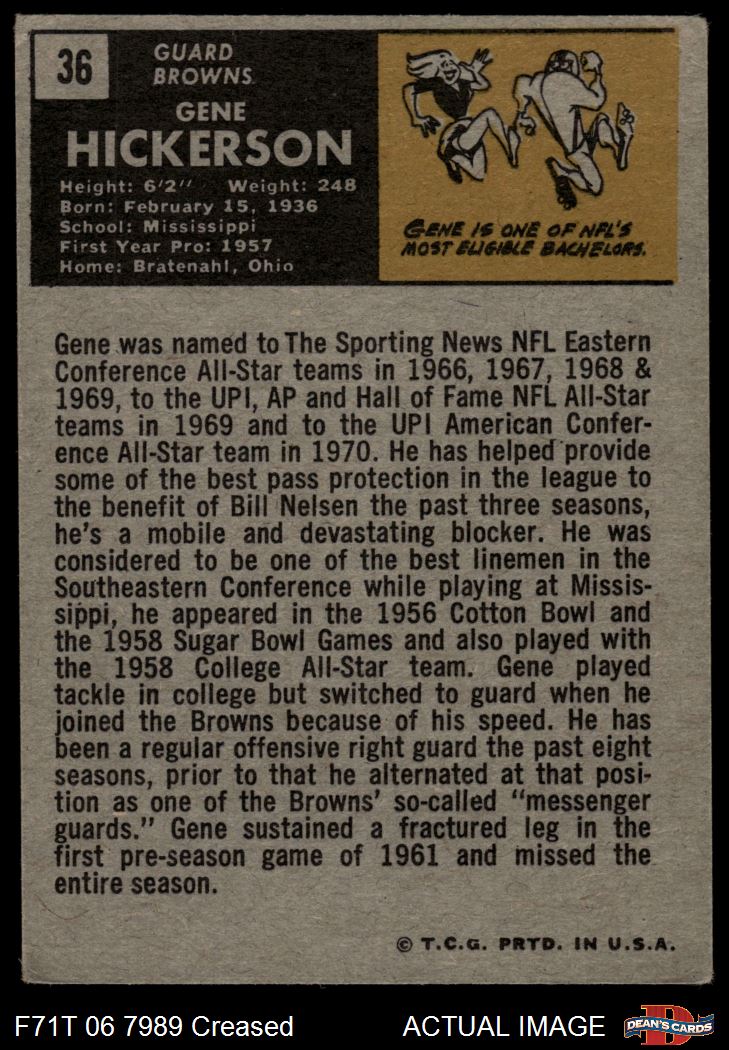 36

GUARD
BROWNS

GENE
HICKERSON

Height: 6'2" Weight: 248
Born: February 15, 1936
School: Mississippi
First Year Pro: 1957
Home: Bratenahl, Ohio

GENE IS ONE OF NFL'S MOST ELIGIBLE BACHELORS.

Gene was named to The Sporting News NFL Eastern Conference All-Star teams in 1966, 1967, 1968 & 1969, to the UPI, AP and Hall of Fame NFL All-Star teams in 1969 and to the UPI American Conference All-Star team in 1970. He has helped provide some of the best pass protection in the league to the benefit of Bill Nelsen the past three seasons, he's a mobile and devastating blocker. He was considered to be one of the best linemen in the Southeastern Conference while playing at Mississippi, he appeared in the 1956 Cotton Bowl and the 1958 Sugar Bowl Games and also played with the 1958 College All-Star team. Gene played tackle in college but switched to guard when he joined the Browns because of his speed. He has been a regular offensive right guard the past eight seasons, prior to that he alternated at that position as one of the Browns' so-called "messenger guards." Gene sustained a fractured leg in the first pre-season game of 1961 and missed the entire season.

© T.C.G. PRTD. IN U.S.A.

F71T 06 7989 Creased

ACTUAL IMAGE

DEAN'S CARDS